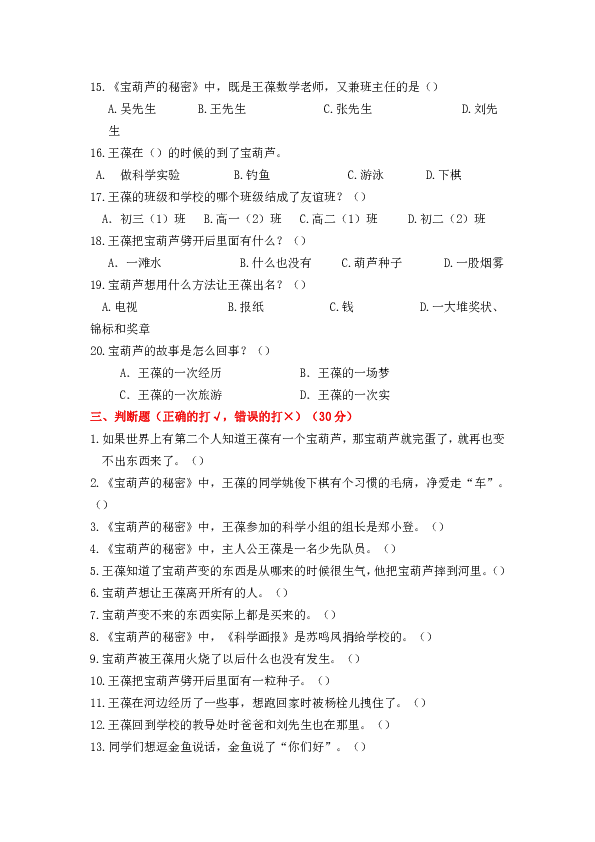 15.《宝葫芦的秘密》中，既是王葆数学老师，又兼班主任的是（）

A.吴先生 B.王先生 C.张先生 D.刘先生

16.王葆在（）的时候的到了宝葫芦。

A. 做科学实验 B.钓鱼 C.游泳 D.下棋

17.王葆的班级和学校的哪个班级结成了友谊班？（）

A. 初三（1）班 B.高一（2）班 C.高二（1）班 D.初二（2）班

18.王葆把宝葫芦劈开后里面有什么？（）

A. 一滩水 B.什么也没有 C.葫芦种子 D.一股烟雾

19.宝葫芦想用什么方法让王葆出名？（）

A.电视 B.报纸 C.钱 D.一大堆奖状、锦标和奖章

20.宝葫芦的故事是怎么回事？（）

A. 王葆的一次经历 B. 王葆的一场梦

C. 王葆的一次旅游 D. 王葆的一次实

三、判断题（正确的打√，错误的打×）（30分）

1.如果世界上有第二个人知道王葆有一个宝葫芦，那宝葫芦就完蛋了，就再也变不出东西来了。（）

2.《宝葫芦的秘密》中，王葆的同学姚俊下棋有个习惯的毛病，净爱走“车”。（）

3.《宝葫芦的秘密》中，王葆参加的科学小组的组长是郑小登。（）

4.《宝葫芦的秘密》中，主人公王葆是一名少先队员。（）

5.王葆知道了宝葫芦变的东西是从哪来的时候很生气，他把宝葫芦摔到河里。（）

6.宝葫芦想让王葆离开所有的人。（）

7.宝葫芦变不来的东西实际上都是买来的。（）

8.《宝葫芦的秘密》中，《科学画报》是苏鸣凤捐给学校的。（）

9.宝葫芦被王葆用火烧了以后什么也没有发生。（）

10.王葆把宝葫芦劈开后里面有一粒种子。（）

11.王葆在河边经历了一些事，想跑回家时被杨栓儿拽住了。（）

12.王葆回到学校的教导处时爸爸和刘先生也在那里。（）

13.同学们想逗金鱼说话，金鱼说了“你们好”。（）